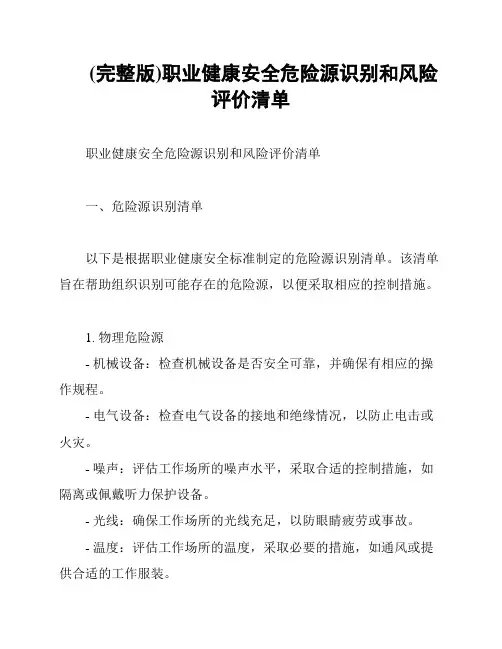 (完整版)职业健康安全危险源识别和风险评价清单

职业健康安全危险源识别和风险评价清单

一、危险源识别清单

以下是根据职业健康安全标准制定的危险源识别清单。该清单旨在帮助组织识别可能存在的危险源，以便采取相应的控制措施。

1. 物理危险源
- 机械设备：检查机械设备是否安全可靠，并确保有相应的操作规程。
- 电气设备：检查电气设备的接地和绝缘情况，以防止电击或火灾。
- 噪声：评估工作场所的噪声水平，采取合适的控制措施，如隔离或佩戴听力保护设备。
- 光线：确保工作场所的光线充足，以防眼睛疲劳或事故。
- 温度：评估工作场所的温度，采取必要的措施，如通风或提供合适的工作服装。